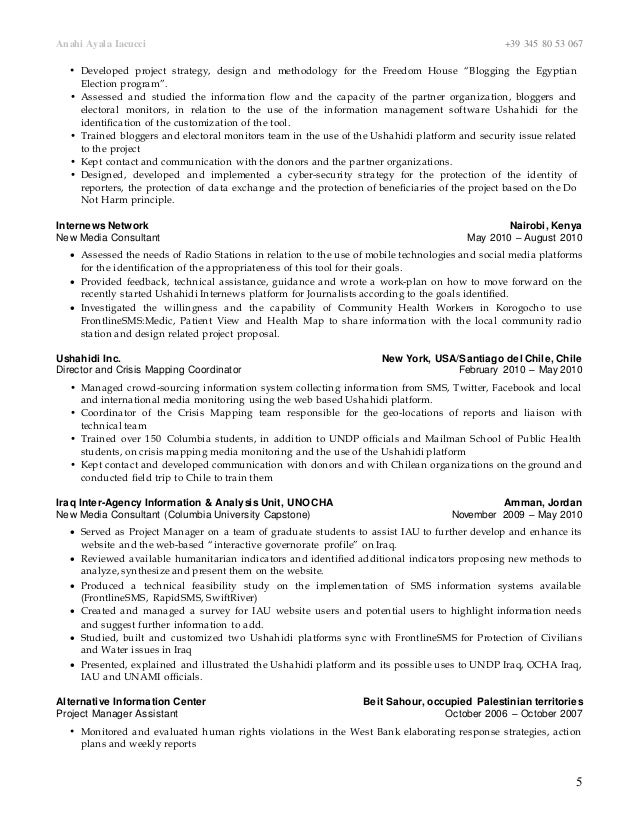 Anahi Ayala Iacucci +39 345 80 53 067

• Developed project strategy, design and methodology for the Freedom House "Blogging the Egyptian Election program".
• Assessed and studied the information flow and the capacity of the partner organization, bloggers and electoral monitors, in relation to the use of the information management software Ushahidi for the identification of the customization of the tool.
• Trained bloggers and electoral monitors team in the use of the Ushahidi platform and security issue related to the project
• Kept contact and communication with the donors and the partner organizations.
• Designed, developed and implemented a cyber-security strategy for the protection of the identity of reporters, the protection of data exchange and the protection of beneficiaries of the project based on the Do Not Harm principle.

Internews Network Nairobi, Kenya
New Media Consultant May 2010 – August 2010
• Assessed the needs of Radio Stations in relation to the use of mobile technologies and social media platforms for the identification of the appropriateness of this tool for their goals.
• Provided feedback, technical assistance, guidance and wrote a work-plan on how to move forward on the recently started Ushahidi Internews platform for Journalists according to the goals identified.
• Investigated the willingness and the capability of Community Health Workers in Korogocho to use FrontlineSMS:Medic, Patient View and Health Map to share information with the local community radio station and design related project proposal.

Ushahidi Inc. New York, USA/Santiago del Chile, Chile
Director and Crisis Mapping Coordinator February 2010 – May 2010
• Managed crowd-sourcing information system collecting information from SMS, Twitter, Facebook and local and international media monitoring using the web based Ushahidi platform.
• Coordinator of the Crisis Mapping team responsible for the geo-locations of reports and liaison with technical team
• Trained over 150 Columbia students, in addition to UNDP officials and Mailman School of Public Health students, on crisis mapping media monitoring and the use of the Ushahidi platform
• Kept contact and developed communication with donors and with Chilean organizations on the ground and conducted field trip to Chile to train them

Iraq Inter-Agency Information & Analysis Unit, UNOCHA Amman, Jordan
New Media Consultant (Columbia University Capstone) November 2009 – May 2010
• Served as Project Manager on a team of graduate students to assist IAU to further develop and enhance its website and the web-based "interactive governorate profile" on Iraq.
• Reviewed available humanitarian indicators and identified additional indicators proposing new methods to analyze, synthesize and present them on the website.
• Produced a technical feasibility study on the implementation of SMS information systems available (FrontlineSMS, RapidSMS, SwiftRiver)
• Created and managed a survey for IAU website users and potential users to highlight information needs and suggest further information to add.
• Studied, built and customized two Ushahidi platforms sync with FrontlineSMS for Protection of Civilians and Water issues in Iraq
• Presented, explained and illustrated the Ushahidi platform and its possible uses to UNDP Iraq, OCHA Iraq, IAU and UNAMI officials.

Alternative Information Center Beit Sahour, occupied Palestinian territories
Project Manager Assistant October 2006 – October 2007
• Monitored and evaluated human rights violations in the West Bank elaborating response strategies, action plans and weekly reports

5